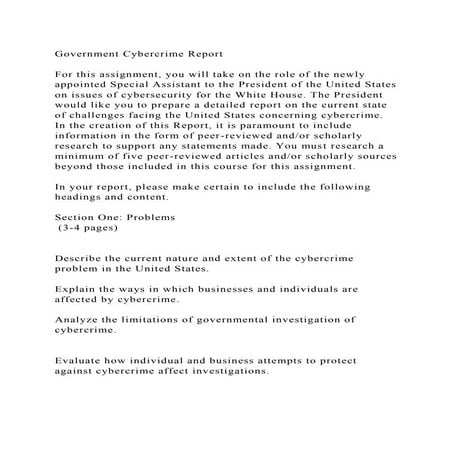 Government Cybercrime Report

For this assignment, you will take on the role of the newly appointed Special Assistant to the President of the United States on issues of cybersecurity for the White House. The President would like you to prepare a detailed report on the current state of challenges facing the United States concerning cybercrime. In the creation of this Report, it is paramount to include information in the form of peer-reviewed and/or scholarly research to support any statements made. You must research a minimum of five peer-reviewed articles and/or scholarly sources beyond those included in this course for this assignment.

In your report, please make certain to include the following headings and content.

Section One: Problems
(3-4 pages)

Describe the current nature and extent of the cybercrime problem in the United States.

Explain the ways in which businesses and individuals are affected by cybercrime.

Analyze the limitations of governmental investigation of cybercrime.

Evaluate how individual and business attempts to protect against cybercrime affect investigations.